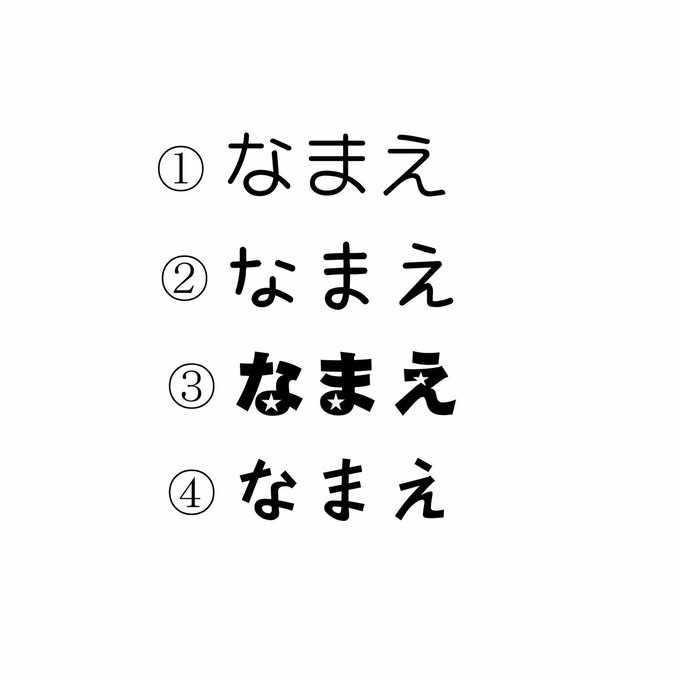 ① なまえ

② なまえ

③ なまえ

④ なまえ